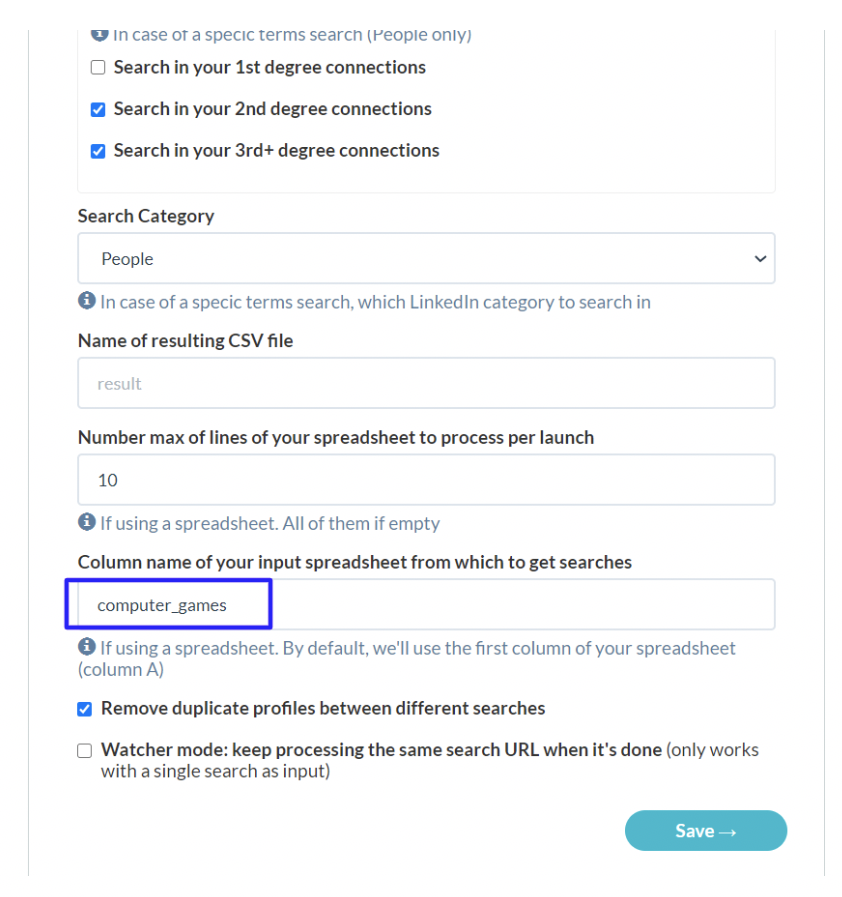 In case of a specic terms search (People only)

Search in your 1st degree connections

Search in your 2nd degree connections

Search in your 3rd+ degree connections

Search Category

People

In case of a specic terms search, which LinkedIn category to search in

Name of resulting CSV file

result

Number max of lines of your spreadsheet to process per launch

10

If using a spreadsheet. All of them if empty

Column name of your input spreadsheet from which to get searches

computer_games

If using a spreadsheet. By default, we'll use the first column of your spreadsheet (column A)

Remove duplicate profiles between different searches

Watcher mode: keep processing the same search URL when it's done (only works with a single search as input)

Save →